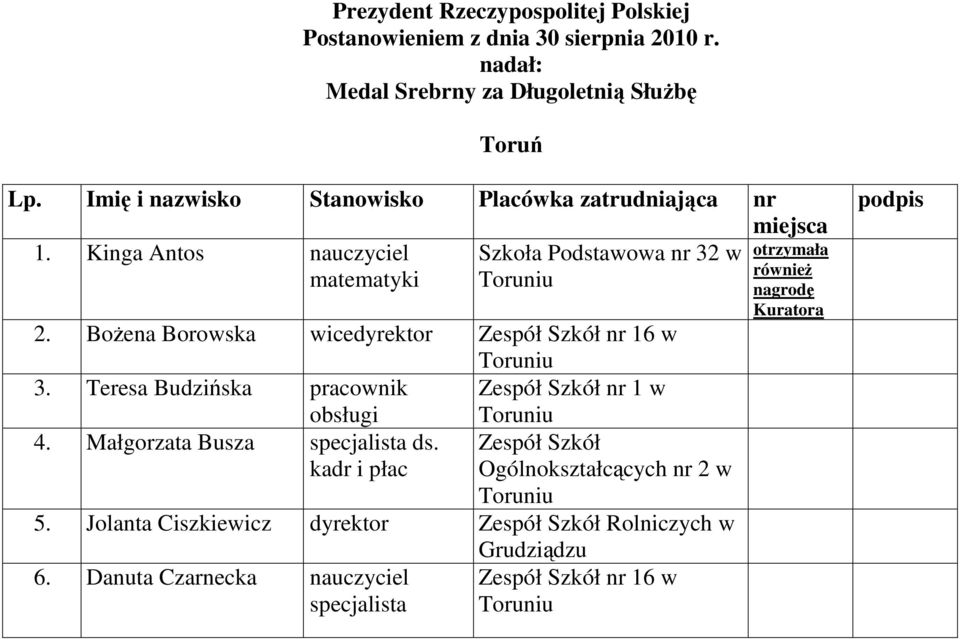 Prezydent Rzeczypospolitej Polskiej
Postanowieniem z dnia 30 sierpnia 2010 r.
nadał:
Medal Srebrny za Długoletnią Służbę

Toruń

| Lp. | Imię i nazwisko | Stanowisko | Placówka zatrudniająca | nr miejsca | podpis |
|---|---|---|---|---|---|
| 1. | Kinga Antos | nauczyciel matematyki | Szkoła Podstawowa nr 32 w Toruniu | otrzymała również nagrodę Kuratora | |
| 2. | Bożena Borowska | wicedyrektor | Zespół Szkół nr 16 w Toruniu | | |
| 3. | Teresa Budzińska | pracownik obsługi | Zespół Szkół nr 1 w Toruniu | | |
| 4. | Małgorzata Busza | specjalista ds. kadr i płac | Zespół Szkół Ogólnokształcących nr 2 w Toruniu | | |
| 5. | Jolanta Ciszkiewicz | dyrektor | Zespół Szkół Rolniczych w Grudziądzu | | |
| 6. | Danuta Czarnecka | nauczyciel specjalista | Zespół Szkół nr 16 w Toruniu | | |